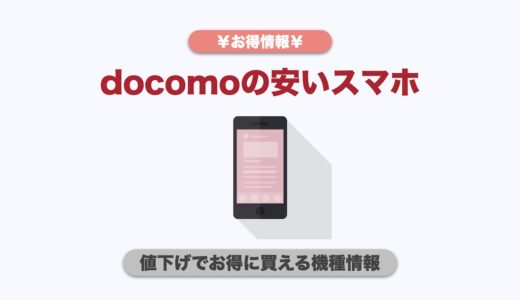 ¥お得情報¥

docomoの安いスマホ

値下げでお得に買える機種情報